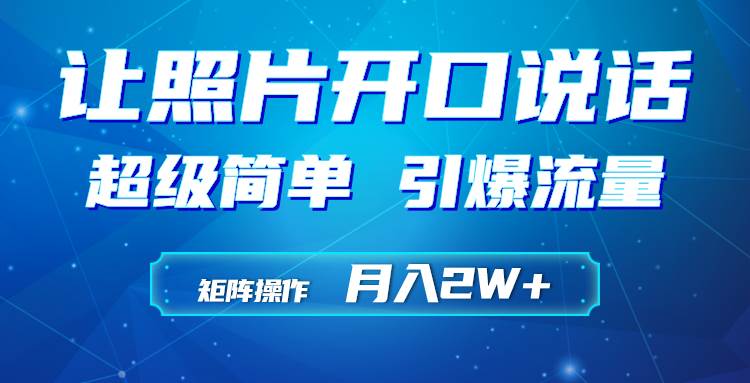 让照片开口说话

超级简单 引爆流量

矩阵操作 月入2W+